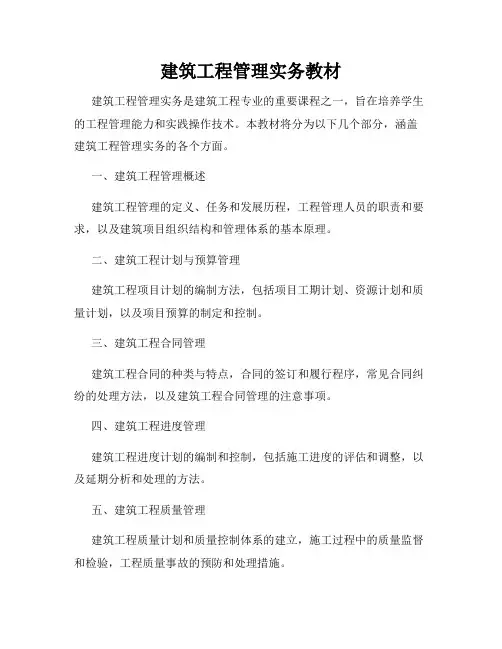 建筑工程管理实务教材

建筑工程管理实务是建筑工程专业的重要课程之一，旨在培养学生的工程管理能力和实践操作技术。本教材将分为以下几个部分，涵盖建筑工程管理实务的各个方面。

一、建筑工程管理概述

建筑工程管理的定义、任务和发展历程，工程管理人员的职责和要求，以及建筑项目组织结构和管理体系的基本原理。

二、建筑工程计划与预算管理

建筑工程项目计划的编制方法，包括项目工期计划、资源计划和质量计划，以及项目预算的制定和控制。

三、建筑工程合同管理

建筑工程合同的种类与特点，合同的签订和履行程序，常见合同纠纷的处理方法，以及建筑工程合同管理的注意事项。

四、建筑工程进度管理

建筑工程进度计划的编制和控制，包括施工进度的评估和调整，以及延期分析和处理的方法。

五、建筑工程质量管理

建筑工程质量计划和质量控制体系的建立，施工过程中的质量监督和检验，工程质量事故的预防和处理措施。